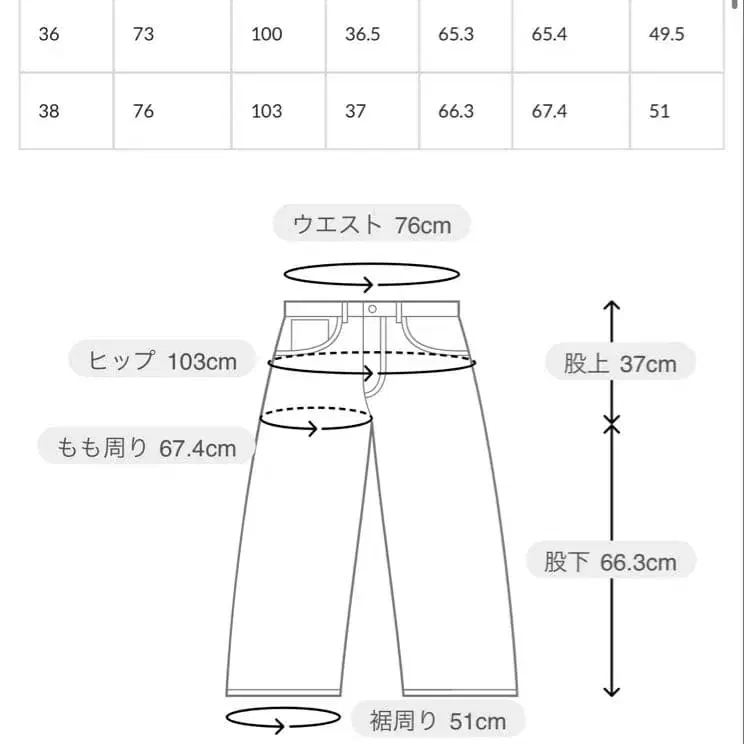 | 36 | 73 | 100 | 36.5 | 65.3 | 65.4 | 49.5 |
|---|---|---|---|---|---|---|
| 38 | 76 | 103 | 37 | 66.3 | 67.4 | 51 |

ウエスト 76cm

ヒップ 103cm

股上 37cm

もも周り 67.4cm

股下 66.3cm

裾周り 51cm